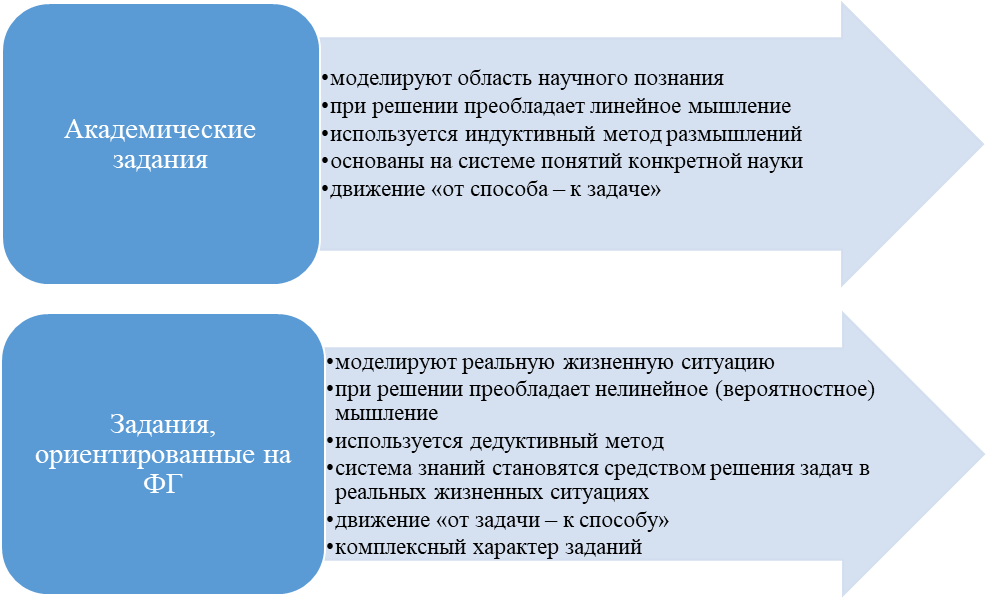 Академические задания

•моделируют область научного познания
•при решении преобладает линейное мышление
•используется индуктивный метод размышлений
•основаны на системе понятий конкретной науки
•движение «от способа – к задаче»

Задания, ориентированные на ФГ

•моделируют реальную жизненную ситуацию
•при решении преобладает нелинейное (вероятностное) мышление
•используется дедуктивный метод
•система знаний становятся средством решения задач в реальных жизненных ситуациях
•движение «от задачи – к способу»
•комплексный характер заданий